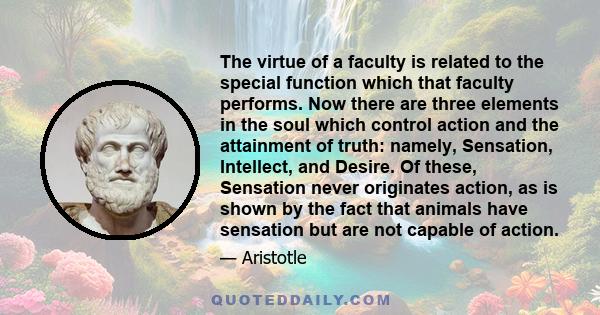 The virtue of a faculty is related to the special function which that faculty performs. Now there are three elements in the soul which control action and the attainment of truth: namely, Sensation, Intellect, and Desire. Of these, Sensation never originates action, as is shown by the fact that animals have sensation but are not capable of action.

— Aristotle

QUOTEDDAILY.COM